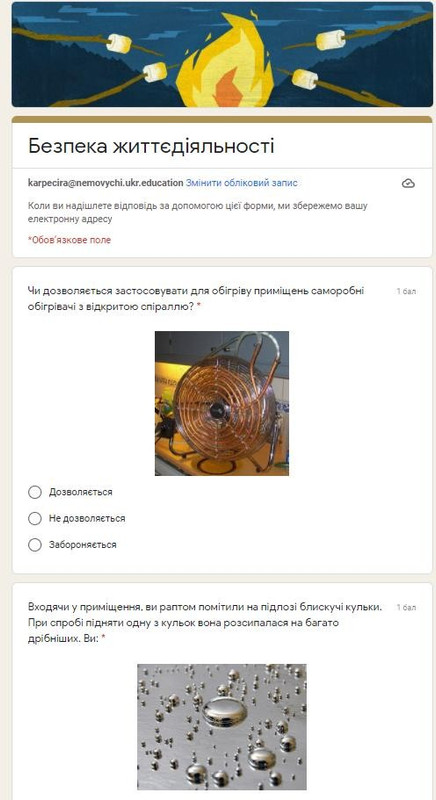 Безпека життєдіяльності

karpecira@nemovychi.ukr.education Змінити обліковий запис

Коли ви надішлете відповідь за допомогою цієї форми, ми збережемо вашу електронну адресу

*Обов'язкове поле

Чи дозволяється застосовувати для обігріву приміщень саморобні обігрівачі з відкритою спіраллю? *

1 бал

Дозволяється

Не дозволяється

Забороняється

Входячи у приміщення, ви раптом помітили на підлозі блискучі кульки. При спробі підняти одну з кульок вона розсипалася на багато дрібніших. Ви: *

1 бал